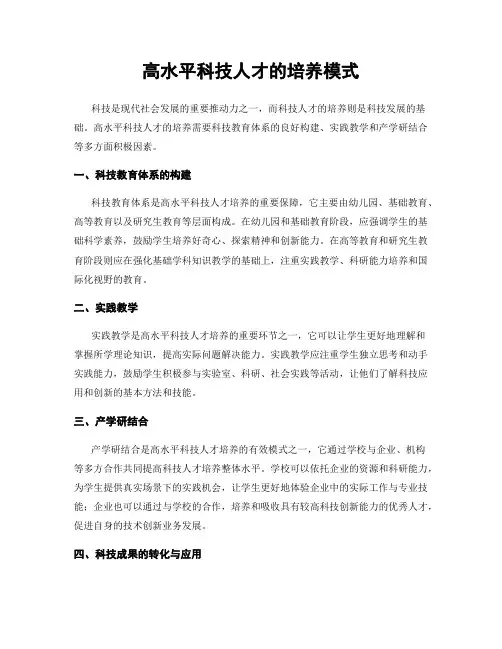 高水平科技人才的培养模式

科技是现代社会发展的重要推动力之一，而科技人才的培养则是科技发展的基础。高水平科技人才的培养需要科技教育体系的良好构建、实践教学和产学研结合等多方面积极因素。

一、科技教育体系的构建

科技教育体系是高水平科技人才培养的重要保障，它主要由幼儿园、基础教育、高等教育以及研究生教育等层面构成。在幼儿园和基础教育阶段，应强调学生的基础科学素养，鼓励学生培养好奇心、探索精神和创新能力。在高等教育和研究生教育阶段则应在强化基础学科知识教学的基础上，注重实践教学、科研能力培养和国际化视野的教育。

二、实践教学

实践教学是高水平科技人才培养的重要环节之一，它可以让学生更好地理解和掌握所学理论知识，提高实际问题解决能力。实践教学应注重学生独立思考和动手实践能力，鼓励学生积极参与实验室、科研、社会实践等活动，让他们了解科技应用和创新的基本方法和技能。

三、产学研结合

产学研结合是高水平科技人才培养的有效模式之一，它通过学校与企业、机构等多方合作共同提高科技人才培养整体水平。学校可以依托企业的资源和科研能力，为学生提供真实场景下的实践机会，让学生更好地体验企业中的实际工作与专业技能；企业也可以通过与学校的合作，培养和吸收具有较高科技创新能力的优秀人才，促进自身的技术创新业务发展。

四、科技成果的转化与应用